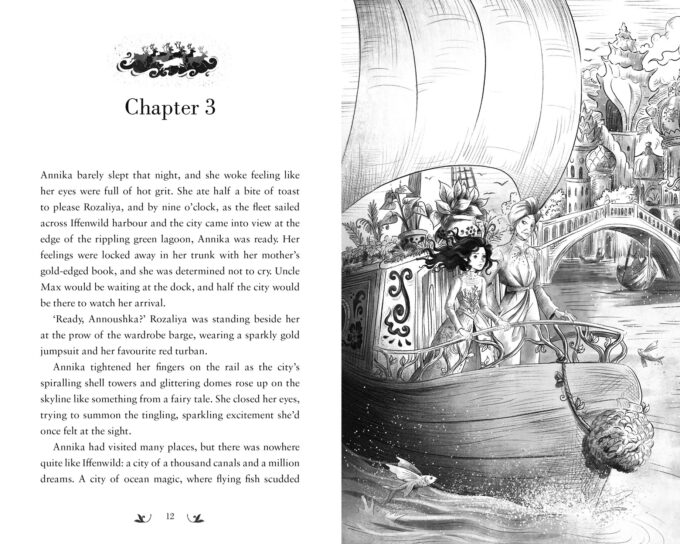 Chapter 3

Annika barely slept that night, and she woke feeling like her eyes were full of hot grit. She ate half a bite of toast to please Rozaliya, and by nine o'clock, as the fleet sailed across Iffenwild harbour and the city came into view at the edge of the rippling green lagoon, Annika was ready. Her feelings were locked away in her trunk with her mother's gold-edged book, and she was determined not to cry. Uncle Max would be waiting at the dock, and half the city would be there to watch her arrival.

'Ready, Annoushka?' Rozaliya was standing beside her at the prow of the wardrobe barge, wearing a sparkly gold jumpsuit and her favourite red turban.

Annika tightened her fingers on the rail as the city's spiralling shell towers and glittering domes rose up on the skyline like something from a fairy tale. She closed her eyes, trying to summon the tingling, sparkling excitement she'd once felt at the sight.

Annika had visited many places, but there was nowhere quite like Iffenwild: a city of a thousand canals and a million dreams. A city of ocean magic, where flying fish scudded

12